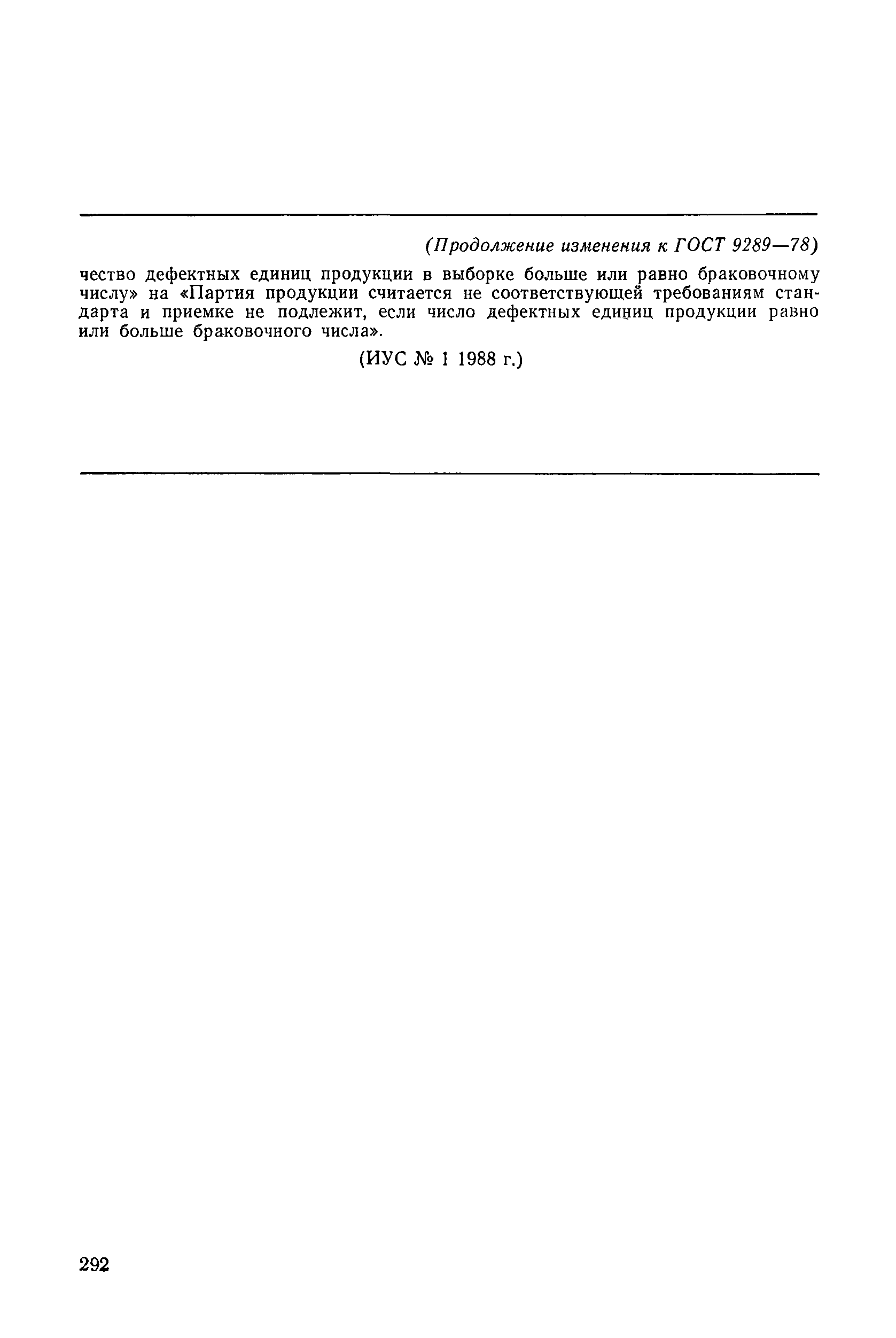 (Продолжение изменения к ГОСТ 9289—78)

чество дефектных единиц продукции в выборке больше или равно браковочному числу» на «Партия продукции считается не соответствующей требованиям стандарта и приемке не подлежит, если число дефектных единиц продукции равно или больше браковочного числа».

(ИУС № 1 1988 г.)

292